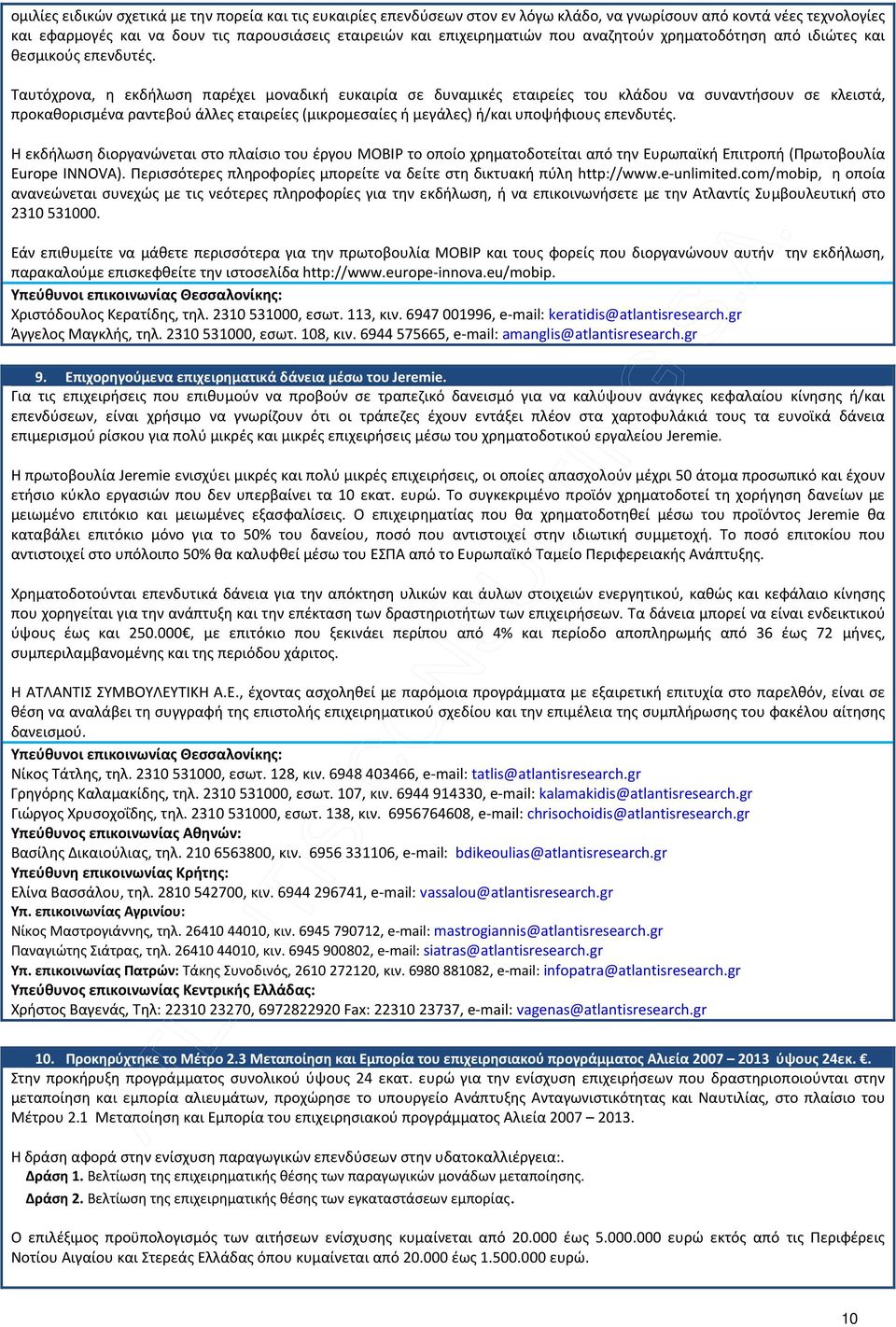 ομιλίες ειδικών σχετικά με την πορεία και τις ευκαιρίες επενδύσεων στον εν λόγω κλάδο, να γνωρίσουν από κοντά νέες τεχνολογίες και εφαρμογές και να δουν τις παρουσιάσεις εταιρειών και επιχειρηματιών που αναζητούν χρηματοδότηση από ιδιώτες και θεσμικούς επενδυτές.

Ταυτόχρονα, η εκδήλωση παρέχει μοναδική ευκαιρία σε δυναμικές εταιρείες του κλάδου να συναντήσουν σε κλειστά, προκαθορισμένα ραντεβού άλλες εταιρείες (μικρομεσαίες ή μεγάλες) ή/και υποψήφιους επενδυτές.

Η εκδήλωση διοργανώνεται στο πλαίσιο του έργου MOBIP το οποίο χρηματοδοτείται από την Ευρωπαϊκή Επιτροπή (Πρωτοβουλία Europe INNOVA). Περισσότερες πληροφορίες μπορείτε να δείτε στη δικτυακή πύλη http://www.e-unlimited.com/mobip, η οποία ανανεώνεται συνεχώς με τις νεότερες πληροφορίες για την εκδήλωση, ή να επικοινωνήσετε με την Ατλαντίς Συμβουλευτική στο 2310 531000.

Εάν επιθυμείτε να μάθετε περισσότερα για την πρωτοβουλία MOBIP και τους φορείς που διοργανώνουν αυτήν την εκδήλωση, παρακαλούμε επισκεφθείτε την ιστοσελίδα http://www.europe-innova.eu/mobip.
Υπεύθυνοι επικοινωνίας Θεσσαλονίκης:
Χριστόδουλος Κερατίδης, τηλ. 2310 531000, εσωτ. 113, κιν. 6947 001996, e-mail: keratidis@atlantisresearch.gr
Άγγελος Μαγκλής, τηλ. 2310 531000, εσωτ. 108, κιν. 6944 575665, e-mail: amanglis@atlantisresearch.gr

9. Επιχορηγούμενα επιχειρηματικά δάνεια μέσω του Jeremie.
Για τις επιχειρήσεις που επιθυμούν να προβούν σε τραπεζικό δανεισμό για να καλύψουν ανάγκες κεφαλαίου κίνησης ή/και επενδύσεων, είναι χρήσιμο να γνωρίζουν ότι οι τράπεζες έχουν εντάξει πλέον στα χαρτοφυλάκιά τους τα ευνοϊκά δάνεια επιμερισμού ρίσκου για πολύ μικρές και μικρές επιχειρήσεις μέσω του χρηματοδοτικού εργαλείου Jeremie.

Η πρωτοβουλία Jeremie ενισχύει μικρές και πολύ μικρές επιχειρήσεις, οι οποίες απασχολούν μέχρι 50 άτομα προσωπικό και έχουν ετήσιο κύκλο εργασιών που δεν υπερβαίνει τα 10 εκατ. ευρώ. Το συγκεκριμένο προϊόν χρηματοδοτεί τη χορήγηση δανείων με μειωμένο επιτόκιο και μειωμένες εξασφαλίσεις. Ο επιχειρηματίας που θα χρηματοδοτηθεί μέσω του προϊόντος Jeremie θα καταβάλει επιτόκιο μόνο για το 50% του δανείου, ποσό που αντιστοιχεί στην ιδιωτική συμμετοχή. Το ποσό επιτοκίου που αντιστοιχεί στο υπόλοιπο 50% θα καλυφθεί μέσω του ΕΣΠΑ από το Ευρωπαϊκό Ταμείο Περιφερειακής Ανάπτυξης.

Χρηματοδοτούνται επενδυτικά δάνεια για την απόκτηση υλικών και άυλων στοιχείων ενεργητικού, καθώς και κεφάλαιο κίνησης που χορηγείται για την ανάπτυξη και την επέκταση των δραστηριοτήτων των επιχειρήσεων. Τα δάνεια μπορεί να είναι ενδεικτικού ύψους έως και 250.000€, με επιτόκιο που ξεκινάει περίπου από 4% και περίοδο αποπληρωμής από 36 έως 72 μήνες, συμπεριλαμβανομένης και της περιόδου χάριτος.

Η ΑΤΛΑΝΤΙΣ ΣΥΜΒΟΥΛΕΥΤΙΚΗ Α.Ε., έχοντας ασχοληθεί με παρόμοια προγράμματα με εξαιρετική επιτυχία στο παρελθόν, είναι σε θέση να αναλάβει τη συγγραφή της επιστολής επιχειρηματικού σχεδίου και την επιμέλεια της συμπλήρωσης του φακέλου αίτησης δανεισμού.
Υπεύθυνοι επικοινωνίας Θεσσαλονίκης:
Νίκος Τάτλης, τηλ. 2310 531000, εσωτ. 128, κιν. 6948 403466, e-mail: tatlis@atlantisresearch.gr
Γρηγόρης Καλαμακίδης, τηλ. 2310 531000, εσωτ. 107, κιν. 6944 914330, e-mail: kalamakidis@atlantisresearch.gr
Γιώργος Χρυσοχοΐδης, τηλ. 2310 531000, εσωτ. 138, κιν. 6956764608, e-mail: chrisochoidis@atlantisresearch.gr
Υπεύθυνος επικοινωνίας Αθηνών:
Βασίλης Δικαιούλιας, τηλ. 210 6563800, κιν. 6956 331106, e-mail: bdikeoulias@atlantisresearch.gr
Υπεύθυνη επικοινωνίας Κρήτης:
Ελίνα Βασσάλου, τηλ. 2810 542700, κιν. 6944 296741, e-mail: vassalou@atlantisresearch.gr
Υπ. επικοινωνίας Αγρινίου:
Νίκος Μαστρογιάννης, τηλ. 26410 44010, κιν. 6945 790712, e-mail: mastrogiannis@atlantisresearch.gr
Παναγιώτης Σιάτρας, τηλ. 26410 44010, κιν. 6945 900802, e-mail: siatras@atlantisresearch.gr
Υπ. επικοινωνίας Πατρών: Τάκης Συνοδινός, 2610 272120, κιν. 6980 881082, e-mail: infopatra@atlantisresearch.gr
Υπεύθυνος επικοινωνίας Κεντρικής Ελλάδας:
Χρήστος Βαγενάς, Τηλ: 22310 23270, 6972822920 Fax: 22310 23737, e-mail: vagenas@atlantisresearch.gr

10. Προκηρύχτηκε το Μέτρο 2.3 Μεταποίηση και Εμπορία του επιχειρησιακού προγράμματος Αλιεία 2007 – 2013 ύψους 24εκ. €.
Στην προκήρυξη προγράμματος συνολικού ύψους 24 εκατ. ευρώ για την ενίσχυση επιχειρήσεων που δραστηριοποιούνται στην μεταποίηση και εμπορία αλιευμάτων, προχώρησε το υπουργείο Ανάπτυξης Ανταγωνιστικότητας και Ναυτιλίας, στο πλαίσιο του Μέτρου 2.1 Μεταποίηση και Εμπορία του επιχειρησιακού προγράμματος Αλιεία 2007 – 2013.

Η δράση αφορά στην ενίσχυση παραγωγικών επενδύσεων στην υδατοκαλλιέργεια:.
Δράση 1. Βελτίωση της επιχειρηματικής θέσης των παραγωγικών μονάδων μεταποίησης.
Δράση 2. Βελτίωση της επιχειρηματικής θέσης των εγκαταστάσεων εμπορίας.

Ο επιλέξιμος προϋπολογισμός των αιτήσεων ενίσχυσης κυμαίνεται από 20.000 έως 5.000.000 ευρώ εκτός από τις Περιφέρειες Νοτίου Αιγαίου και Στερεάς Ελλάδας όπου κυμαίνεται από 20.000 έως 1.500.000 ευρώ.

10